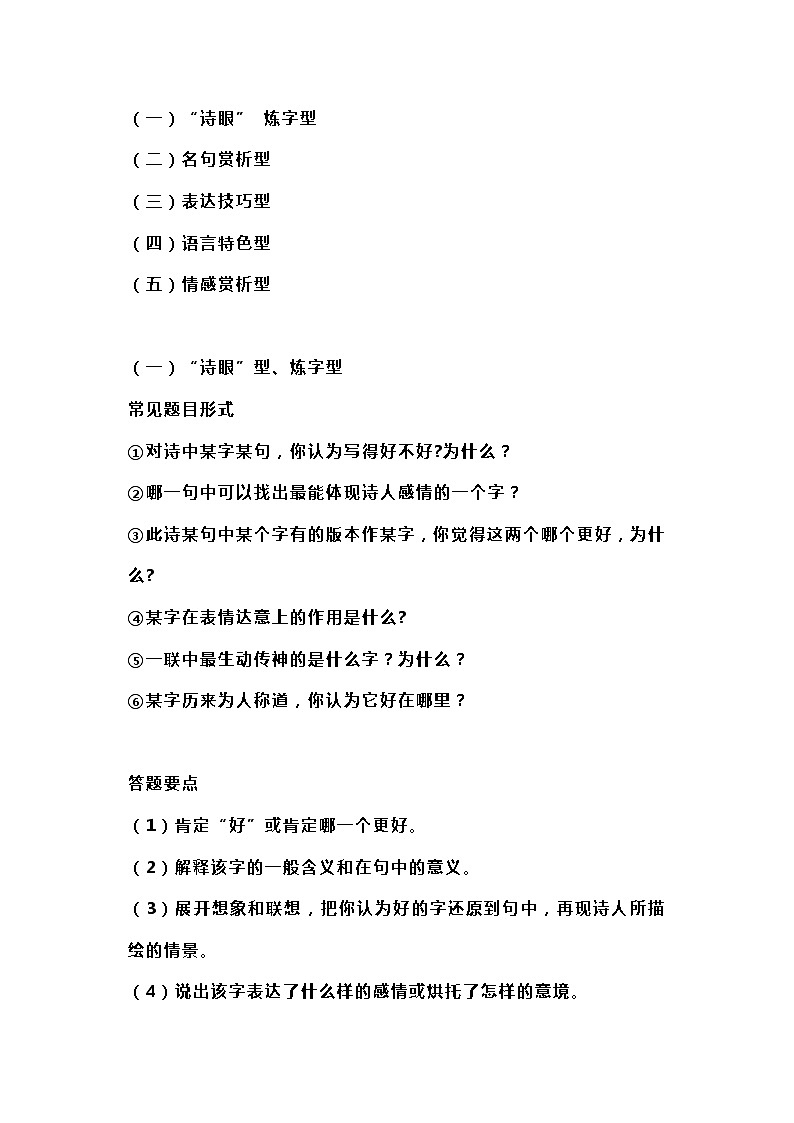 （一）“诗眼” 炼字型

（二）名句赏析型

（三）表达技巧型

（四）语言特色型

（五）情感赏析型

（一）“诗眼”型、炼字型

常见题目形式

①对诗中某字某句，你认为写得好不好?为什么？

②哪一句中可以找出最能体现诗人感情的一个字？

③此诗某句中某个字有的版本作某字，你觉得这两个哪个更好，为什么?

④某字在表情达意上的作用是什么?

⑤一联中最生动传神的是什么字？为什么？

⑥某字历来为人称道，你认为它好在哪里？

答题要点

（1）肯定“好”或肯定哪一个更好。

（2）解释该字的一般含义和在句中的意义。

（3）展开想象和联想，把你认为好的字还原到句中，再现诗人所描绘的情景。

（4）说出该字表达了什么样的感情或烘托了怎样的意境。